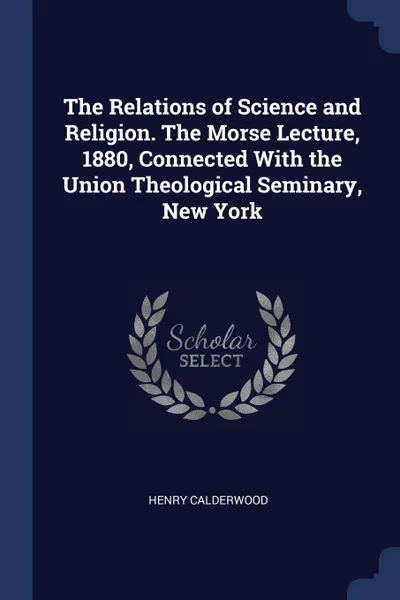 The Relations of Science and Religion. The Morse Lecture, 1880, Connected With the Union Theological Seminary, New York

Scholar
SELECT

HENRY CALDERWOOD